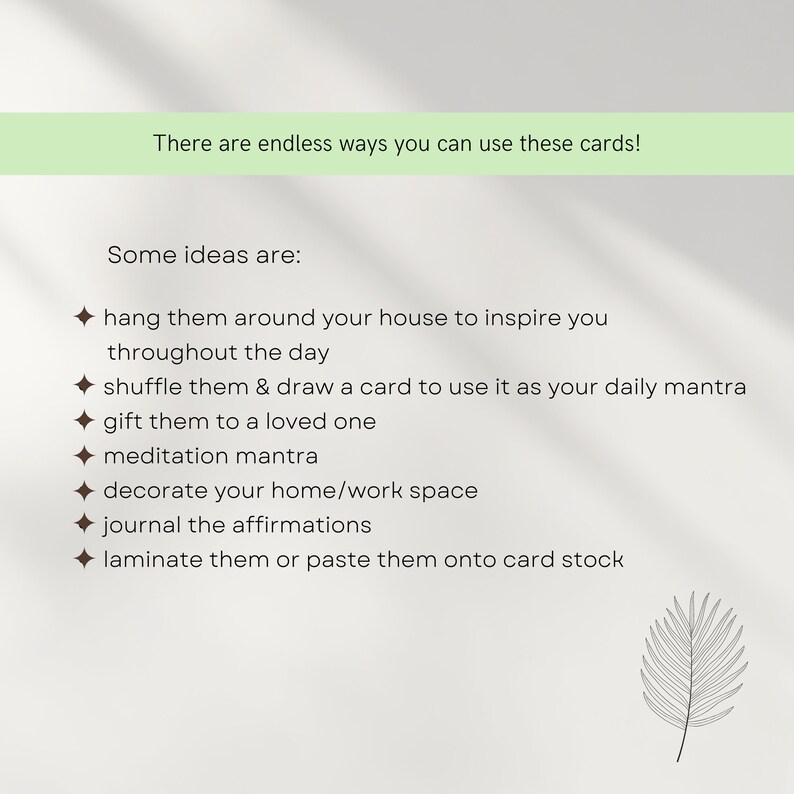 There are endless ways you can use these cards!

Some ideas are:

✦ hang them around your house to inspire you throughout the day
✦ shuffle them & draw a card to use it as your daily mantra
✦ gift them to a loved one
✦ meditation mantra
✦ decorate your home/work space
✦ journal the affirmations
✦ laminate them or paste them onto card stock